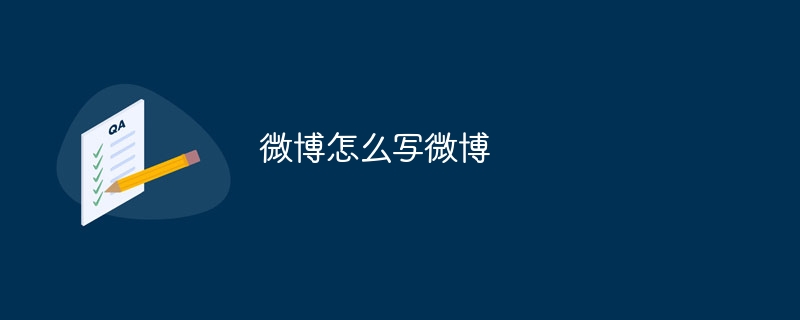 QA

微博怎么写微博